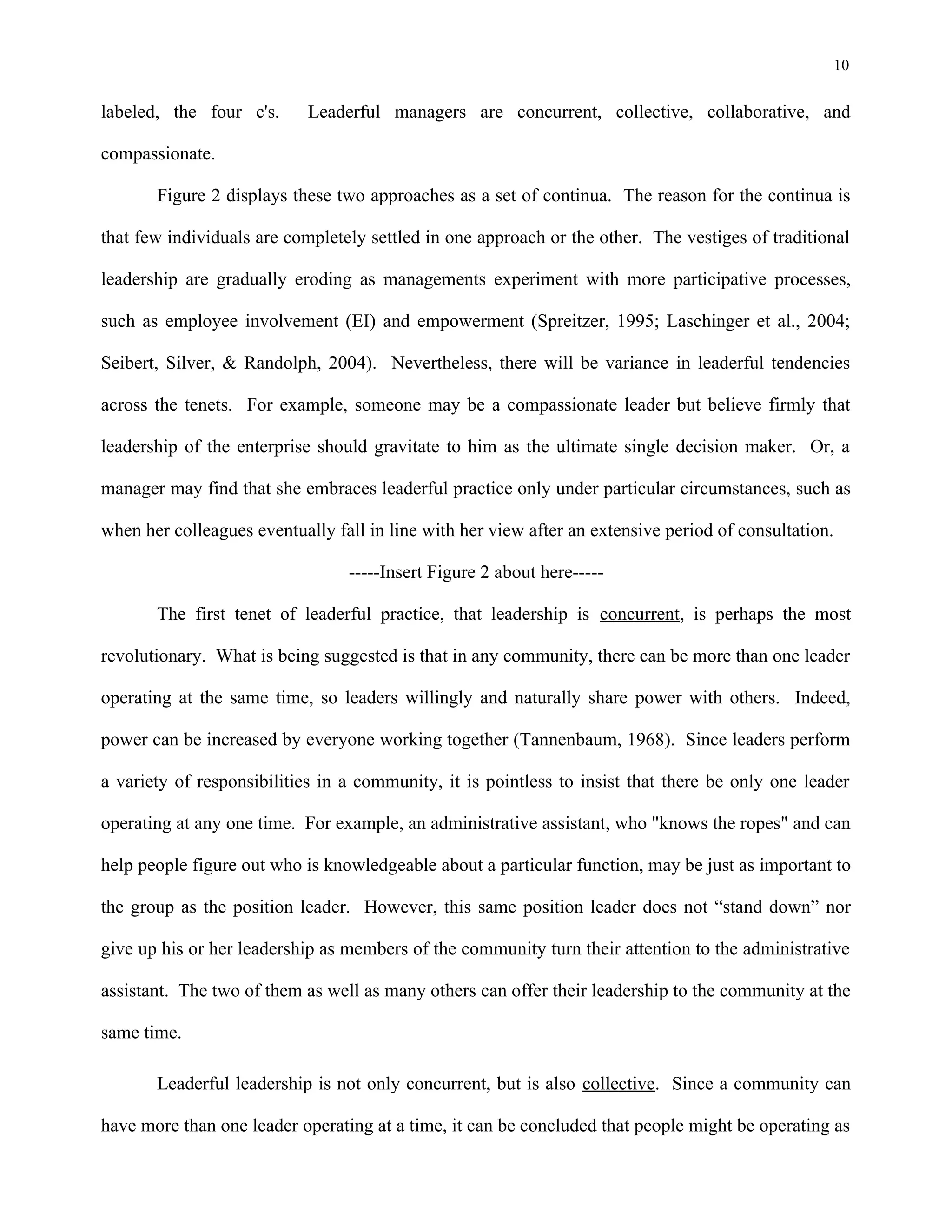 10

labeled, the four c's. Leaderful managers are concurrent, collective, collaborative, and compassionate.

Figure 2 displays these two approaches as a set of continua. The reason for the continua is that few individuals are completely settled in one approach or the other. The vestiges of traditional leadership are gradually eroding as managements experiment with more participative processes, such as employee involvement (EI) and empowerment (Spreitzer, 1995; Laschinger et al., 2004; Seibert, Silver, & Randolph, 2004). Nevertheless, there will be variance in leaderful tendencies across the tenets. For example, someone may be a compassionate leader but believe firmly that leadership of the enterprise should gravitate to him as the ultimate single decision maker. Or, a manager may find that she embraces leaderful practice only under particular circumstances, such as when her colleagues eventually fall in line with her view after an extensive period of consultation.

-----Insert Figure 2 about here-----

The first tenet of leaderful practice, that leadership is concurrent, is perhaps the most revolutionary. What is being suggested is that in any community, there can be more than one leader operating at the same time, so leaders willingly and naturally share power with others. Indeed, power can be increased by everyone working together (Tannenbaum, 1968). Since leaders perform a variety of responsibilities in a community, it is pointless to insist that there be only one leader operating at any one time. For example, an administrative assistant, who "knows the ropes" and can help people figure out who is knowledgeable about a particular function, may be just as important to the group as the position leader. However, this same position leader does not “stand down” nor give up his or her leadership as members of the community turn their attention to the administrative assistant. The two of them as well as many others can offer their leadership to the community at the same time.

Leaderful leadership is not only concurrent, but is also collective. Since a community can have more than one leader operating at a time, it can be concluded that people might be operating as